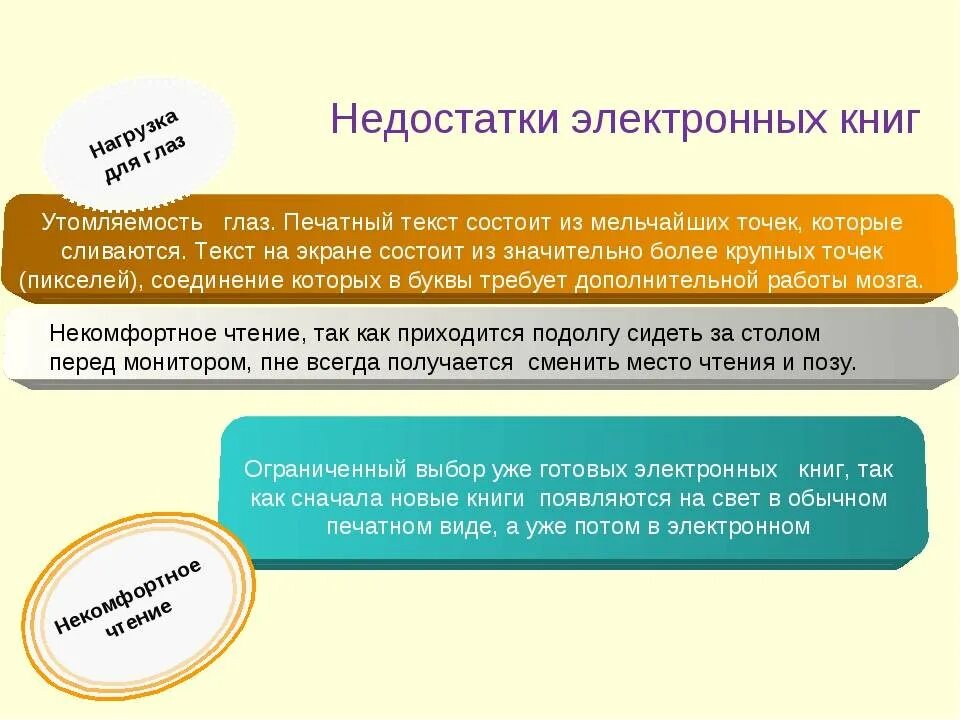 Нагрузка для глаз

Недостатки электронных книг

Утомляемость глаз. Печатный текст состоит из мельчайших точек, которые сливаются. Текст на экране состоит из значительно более крупных точек (пикселей), соединение которых в буквы требует дополнительной работы мозга.

Некомфортное чтение, так как приходится подолгу сидеть за столом перед монитором, пне всегда получается сменить место чтения и позу.

Ограниченный выбор уже готовых электронных книг, так как сначала новые книги появляются на свет в обычном печатном виде, а уже потом в электронном

Некомфортное чтение